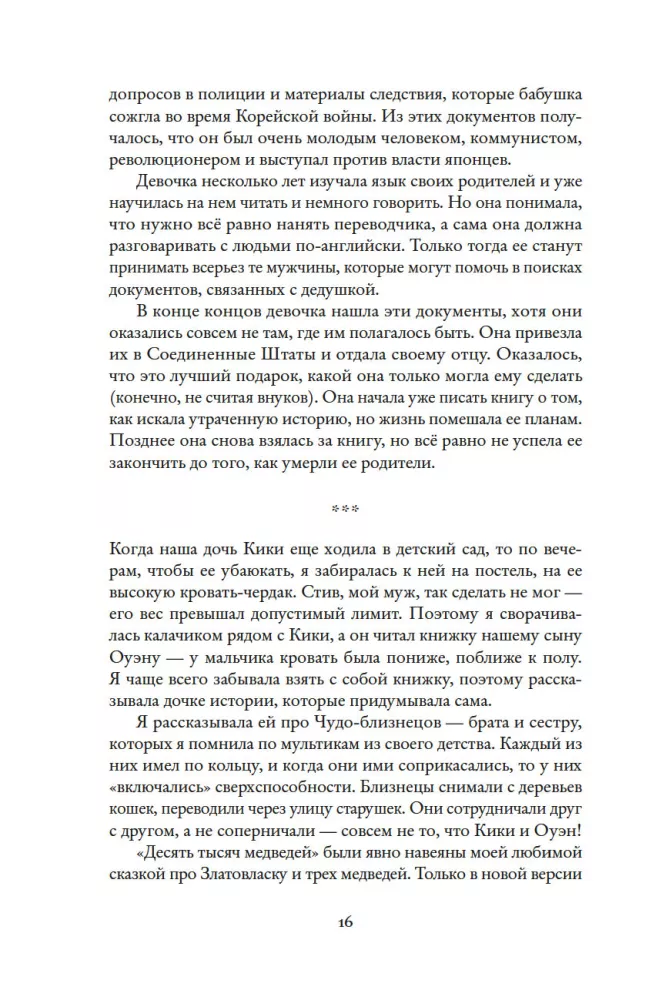 допросов в полиции и материалы следствия, которые бабушка сожгла во время Корейской войны. Из этих документов получалось, что он был очень молодым человеком, коммунистом, революционером и выступал против власти японцев.

Девочка несколько лет изучала язык своих родителей и уже научилась на нем читать и немного говорить. Но она понимала, что нужно всё равно нанять переводчика, а сама она должна разговаривать с людьми по-английски. Только тогда ее станут принимать всерьез те мужчины, которые могут помочь в поисках документов, связанных с дедушкой.

В конце концов девочка нашла эти документы, хотя они оказались совсем не там, где им полагалось быть. Она привезла их в Соединенные Штаты и отдала своему отцу. Оказалось, что это лучший подарок, какой она только могла ему сделать (конечно, не считая внуков). Она начала уже писать книгу о том, как искала утраченную историю, но жизнь помешала ее планам. Позднее она снова взялась за книгу, но всё равно не успела ее закончить до того, как умерли ее родители.

***

Когда наша дочь Кики еще ходила в детский сад, то по вечерам, чтобы ее убаюкать, я забиралась к ней на постель, на ее высокую кровать-чердак. Стив, мой муж, так сделать не мог — его вес превышал допустимый лимит. Поэтому я сворачивалась калачиком рядом с Кики, а он читал книжку нашему сыну Оуэну — у мальчика кровать была пониже, поближе к полу. Я чаще всего забывала взять с собой книжку, поэтому рассказывала дочке истории, которые придумывала сама.

Я рассказывала ей про Чудо-близнецов — брата и сестру, которых я помнила по мультикам из своего детства. Каждый из них имел по кольцу, и когда они ими соприкасались, то у них «включались» сверхспособности. Близнецы снимали с деревьев кошек, переводили через улицу старушек. Они сотрудничали друг с другом, а не соперничали — совсем не то, что Кики и Оуэн!

«Десять тысяч медведей» были явно навеяны моей любимой сказкой про Златовласку и трех медведей. Только в новой версии

16